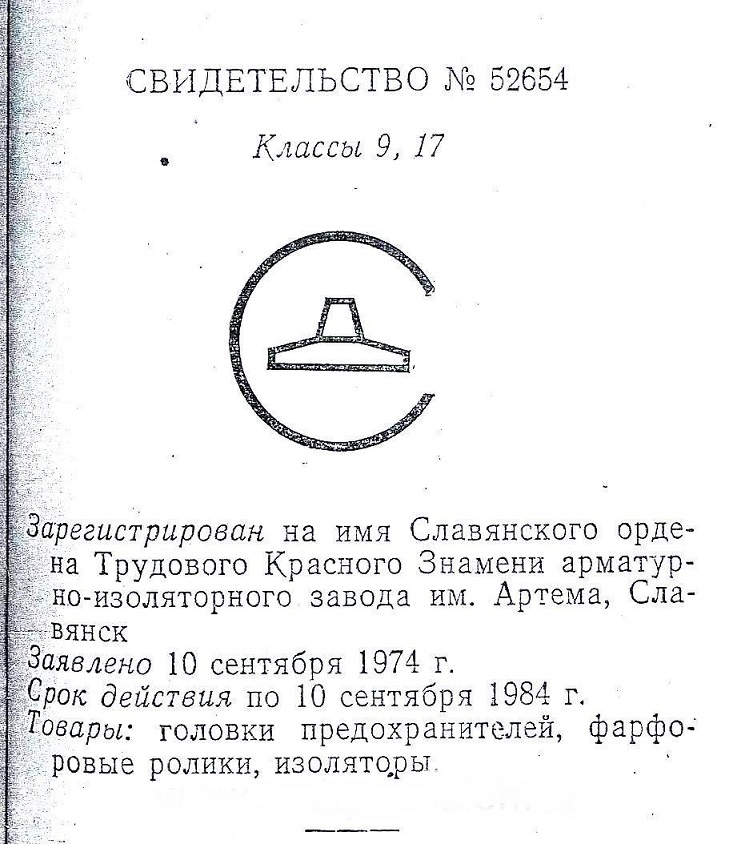 СВИДЕТЕЛЬСТВО № 52654

Классы 9, 17

Зарегистрирован на имя Славянского ордена Трудового Красного Знамени арматурно-изоляторного завода им. Артема, Славянск
Заявлено 10 сентября 1974 г.
Срок действия по 10 сентября 1984 г.
Товары: головки предохранителей, фарфоровые ролики, изоляторы.